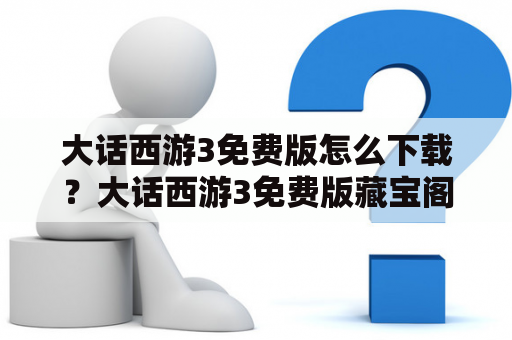 大话西游3免费版怎么下载？大话西游3免费版藏宝阁